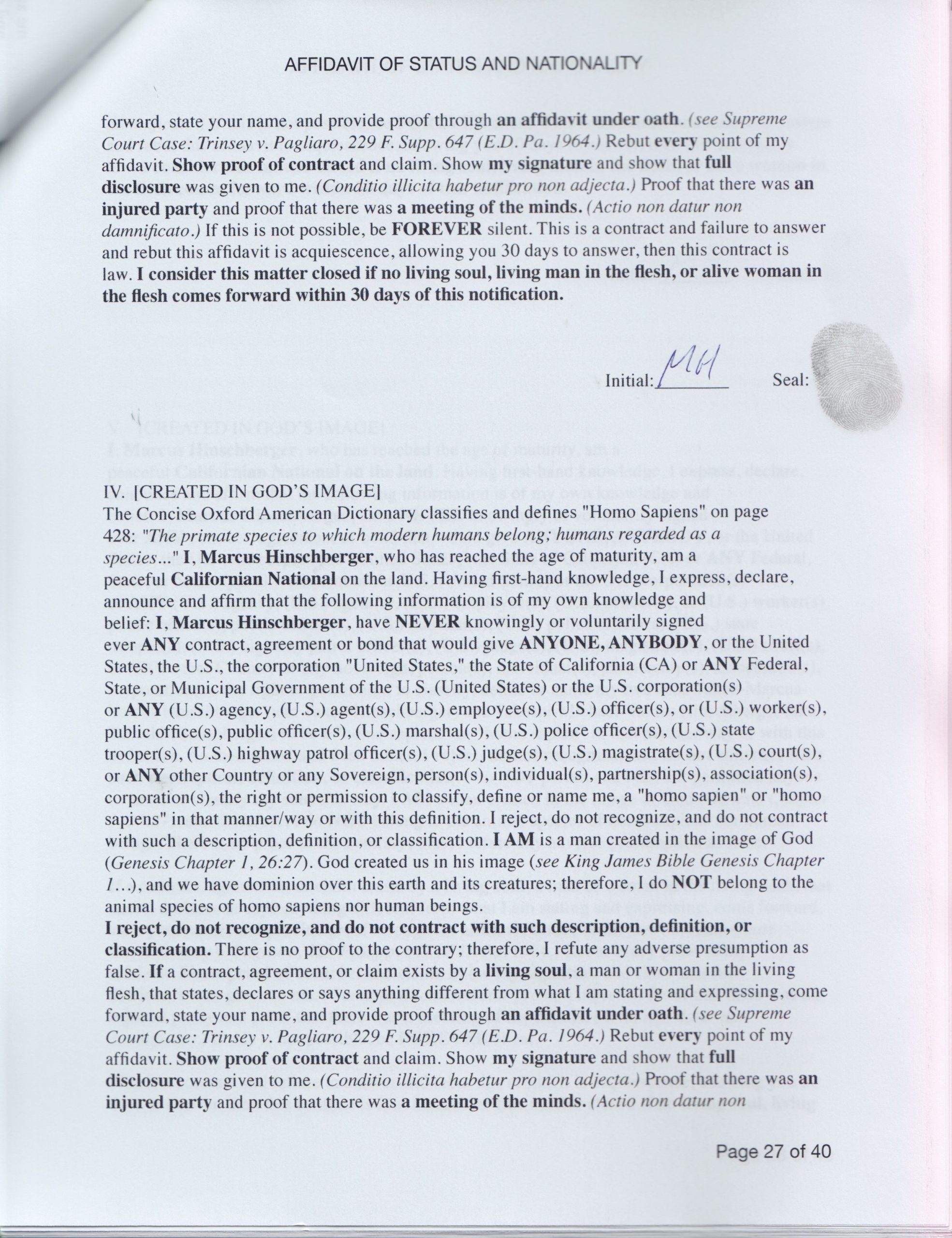 AFFIDAVIT OF STATUS AND NATIONALITY

forward, state your name, and provide proof through an affidavit under oath. (see Supreme Court Case: Trinsey v. Pagliaro, 229 F. Supp. 647 (E.D. Pa. 1964.) Rebut every point of my affidavit. Show proof of contract and claim. Show my signature and show that full disclosure was given to me. (Conditio illicita habetur pro non adjecta.) Proof that there was an injured party and proof that there was a meeting of the minds. (Actio non datur non damnificato.) If this is not possible, be FOREVER silent. This is a contract and failure to answer and rebut this affidavit is acquiescence, allowing you 30 days to answer, then this contract is law. I consider this matter closed if no living soul, living man in the flesh, or alive woman in the flesh comes forward within 30 days of this notification.

Initial: MH Seal:

IV. [CREATED IN GOD'S IMAGE]
The Concise Oxford American Dictionary classifies and defines "Homo Sapiens" on page 428: "The primate species to which modern humans belong; humans regarded as a species..." I, Marcus Hinschberger, who has reached the age of maturity, am a peaceful Californian National on the land. Having first-hand knowledge, I express, declare, announce and affirm that the following information is of my own knowledge and belief: I, Marcus Hinschberger, have NEVER knowingly or voluntarily signed ever ANY contract, agreement or bond that would give ANYONE, ANYBODY, or the United States, the U.S., the corporation "United States," the State of California (CA) or ANY Federal, State, or Municipal Government of the U.S. (United States) or the U.S. corporation(s) or ANY (U.S.) agency, (U.S.) agent(s), (U.S.) employee(s), (U.S.) officer(s), or (U.S.) worker(s), public office(s), public officer(s), (U.S.) marshal(s), (U.S.) police officer(s), (U.S.) state trooper(s), (U.S.) highway patrol officer(s), (U.S.) judge(s), (U.S.) magistrate(s), (U.S.) court(s), or ANY other Country or any Sovereign, person(s), individual(s), partnership(s), association(s), corporation(s), the right or permission to classify, define or name me, a "homo sapien" or "homo sapiens" in that manner/way or with this definition. I reject, do not recognize, and do not contract with such a description, definition, or classification. I AM is a man created in the image of God (Genesis Chapter 1, 26:27). God created us in his image (see King James Bible Genesis Chapter 1...), and we have dominion over this earth and its creatures; therefore, I do NOT belong to the animal species of homo sapiens nor human beings.
I reject, do not recognize, and do not contract with such description, definition, or classification. There is no proof to the contrary; therefore, I refute any adverse presumption as false. If a contract, agreement, or claim exists by a living soul, a man or woman in the living flesh, that states, declares or says anything different from what I am stating and expressing, come forward, state your name, and provide proof through an affidavit under oath. (see Supreme Court Case: Trinsey v. Pagliaro, 229 F. Supp. 647 (E.D. Pa. 1964.) Rebut every point of my affidavit. Show proof of contract and claim. Show my signature and show that full disclosure was given to me. (Conditio illicita habetur pro non adjecta.) Proof that there was an injured party and proof that there was a meeting of the minds. (Actio non datur non

Page 27 of 40